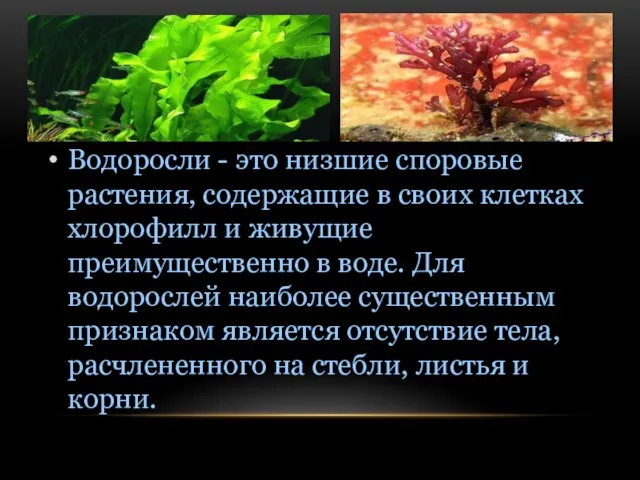 • Водоросли - это низшие споровые растения, содержащие в своих клетках хлорофилл и живущие преимущественно в воде. Для водорослей наиболее существенным признаком является отсутствие тела, расчлененного на стебли, листья и корни.